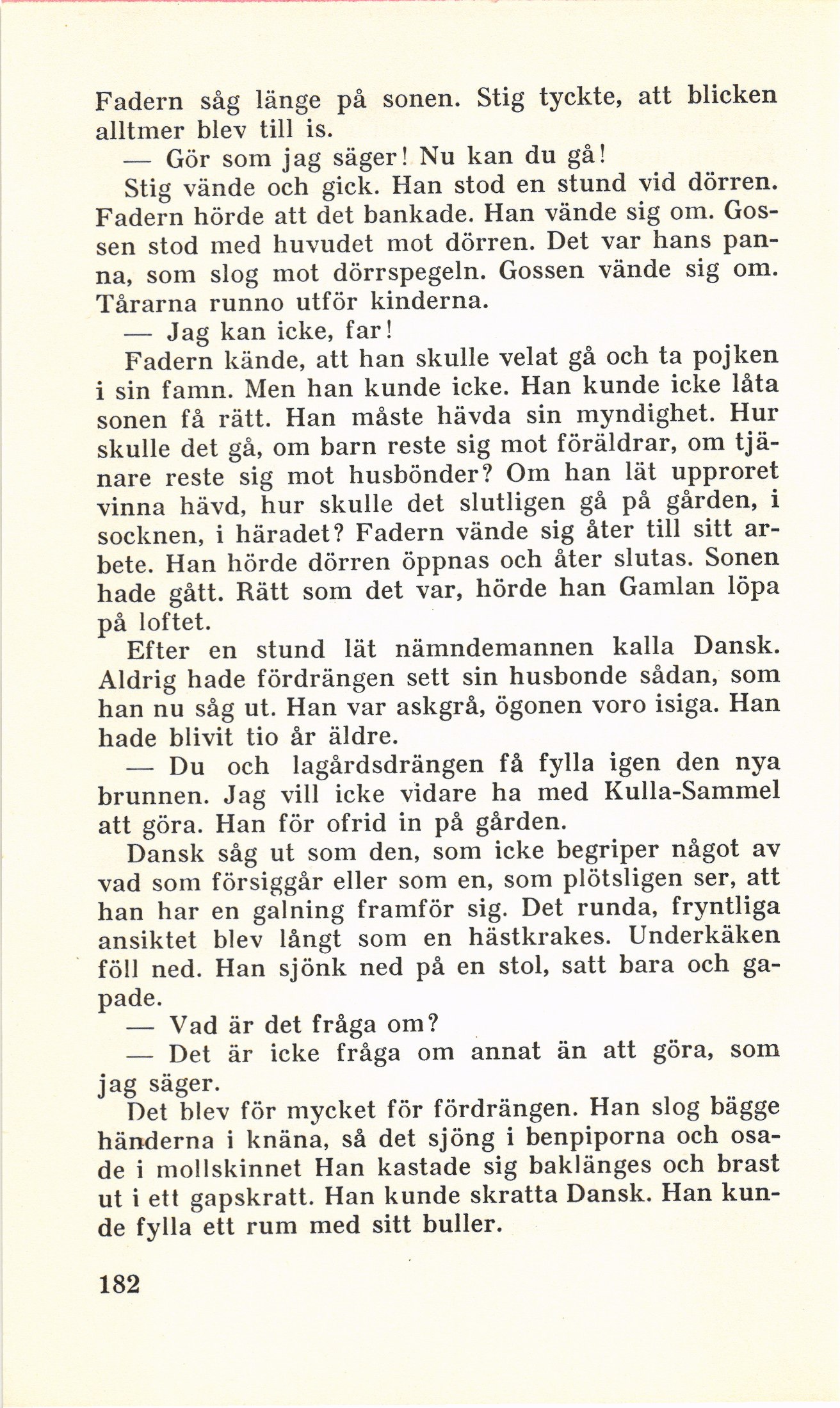 Fadern såg länge på sonen. Stig tyckte, att blicken alltmer blev till is.

— Gör som jag säger! Nu kan du gå!

Stig vände och gick. Han stod en stund vid dörren. Fadern hörde att det bankade. Han vände sig om. Gossen stod med huvudet mot dörren. Det var hans panna, som slog mot dörrspegeln. Gossen vände sig om. Tårarna runno utför kinderna.

— Jag kan icke, far!

Fadern kände, att han skulle velat gå och ta pojken i sin famn. Men han kunde icke. Han kunde icke låta sonen få rätt. Han måste hävda sin myndighet. Hur skulle det gå, om barn reste sig mot föräldrar, om tjänare reste sig mot husbönder? Om han lät upproret vinna hävd, hur skulle det slutligen gå på gården, i socknen, i häradet? Fadern vände sig åter till sitt arbete. Han hörde dörren öppnas och åter slutas. Sonen hade gått. Rätt som det var, hörde han Gamlan löpa på loftet.

Efter en stund lät nämndemannen kalla Dansk. Aldrig hade fördrängen sett sin husbonde sådan, som han nu såg ut. Han var askgrå, ögonen voro isiga. Han hade blivit tio år äldre.

— Du och lagårdsdrängen få fylla igen den nya brunnen. Jag vill icke vidare ha med Kulla-Sammel att göra. Han för ofrid in på gården.

Dansk såg ut som den, som icke begriper något av vad som försiggår eller som en, som plötsligen ser, att han har en galning framför sig. Det runda, fryntliga ansiktet blev långt som en hästkrakes. Underkäken föll ned. Han sjönk ned på en stol, satt bara och gapade.

— Vad är det fråga om?

— Det är icke fråga om annat än att göra, som jag säger.

Det blev för mycket för fördrängen. Han slog bägge händerna i knäna, så det sjöng i benpiporna och osade i mollskinnet Han kastade sig baklänges och brast ut i ett gapskratt. Han kunde skratta Dansk. Han kunde fylla ett rum med sitt buller.

182